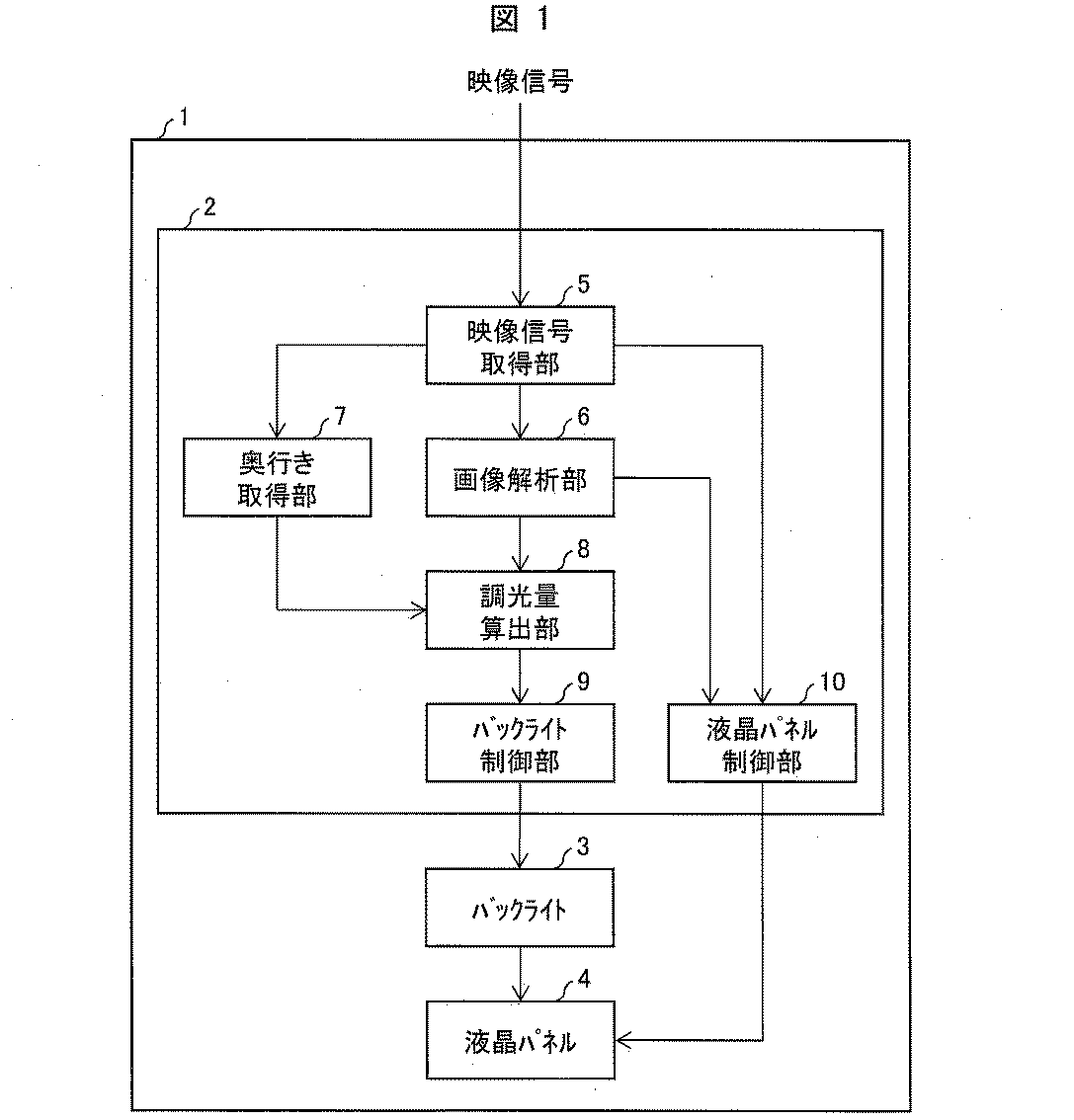 図 1

映像信号

1

2

5
映像信号
取得部

7
奥行き
取得部

6
画像解析部

8
調光量
算出部

9
バックライト
制御部

10
液晶パネル
制御部

3
バックライト

4
液晶パネル